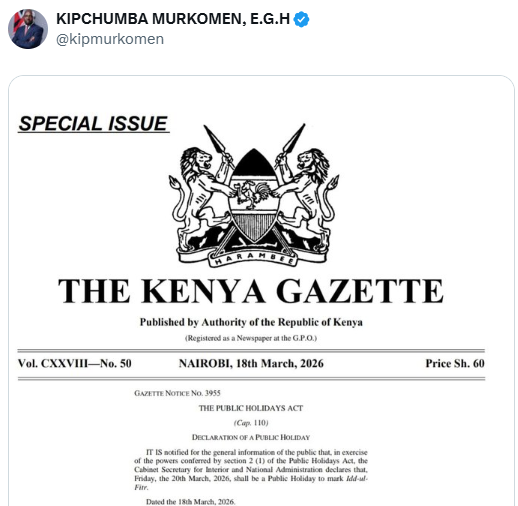 KIPCHUMBA MURKOMEN, E.G.H
@kipmurkomen

SPECIAL ISSUE

HARAMBEE

THE KENYA GAZETTE

Published by Authority of the Republic of Kenya

(Registered as a Newspaper at the G.P.O.)

Vol. CXXVIII—No. 50 NAIROBI, 18th March, 2026 Price Sh. 60

GAZETTE NOTICE NO. 3955

THE PUBLIC HOLIDAYS ACT

(Cap. 110)

DECLARATION OF A PUBLIC HOLIDAY

IT IS notified for the general information of the public that, in exercise of the powers conferred by section 2 (1) of the Public Holidays Act, the Cabinet Secretary for Interior and National Administration declares that, Friday, the 20th March, 2026, shall be a Public Holiday to mark Idd-ul-Fitr.

Dated the 18th March, 2026.